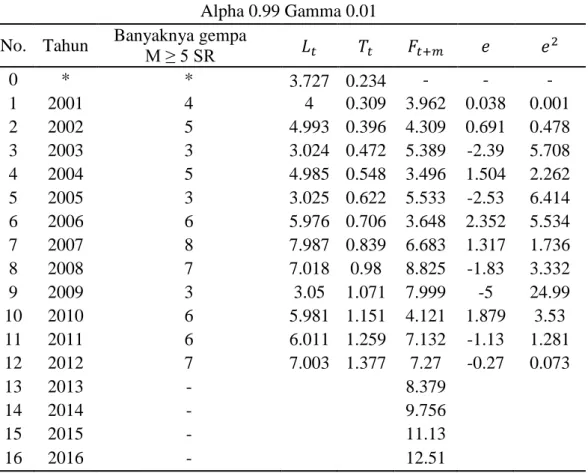 Alpha 0.99 Gamma 0.01

| No. | Tahun | Banyaknya gempa M ≥ 5 SR | $L_t$ | $T_t$ | $F_{t+m}$ | $e$ | $e^2$ |
|---|---|---|---|---|---|---|---|
| 0 | * | * | 3.727 | 0.234 | - | - | - |
| 1 | 2001 | 4 | 4 | 0.309 | 3.962 | 0.038 | 0.001 |
| 2 | 2002 | 5 | 4.993 | 0.396 | 4.309 | 0.691 | 0.478 |
| 3 | 2003 | 3 | 3.024 | 0.472 | 5.389 | -2.39 | 5.708 |
| 4 | 2004 | 5 | 4.985 | 0.548 | 3.496 | 1.504 | 2.262 |
| 5 | 2005 | 3 | 3.025 | 0.622 | 5.533 | -2.53 | 6.414 |
| 6 | 2006 | 6 | 5.976 | 0.706 | 3.648 | 2.352 | 5.534 |
| 7 | 2007 | 8 | 7.987 | 0.839 | 6.683 | 1.317 | 1.736 |
| 8 | 2008 | 7 | 7.018 | 0.98 | 8.825 | -1.83 | 3.332 |
| 9 | 2009 | 3 | 3.05 | 1.071 | 7.999 | -5 | 24.99 |
| 10 | 2010 | 6 | 5.981 | 1.151 | 4.121 | 1.879 | 3.53 |
| 11 | 2011 | 6 | 6.011 | 1.259 | 7.132 | -1.13 | 1.281 |
| 12 | 2012 | 7 | 7.003 | 1.377 | 7.27 | -0.27 | 0.073 |
| 13 | 2013 | - | | | 8.379 | | |
| 14 | 2014 | - | | | 9.756 | | |
| 15 | 2015 | - | | | 11.13 | | |
| 16 | 2016 | - | | | 12.51 | | |